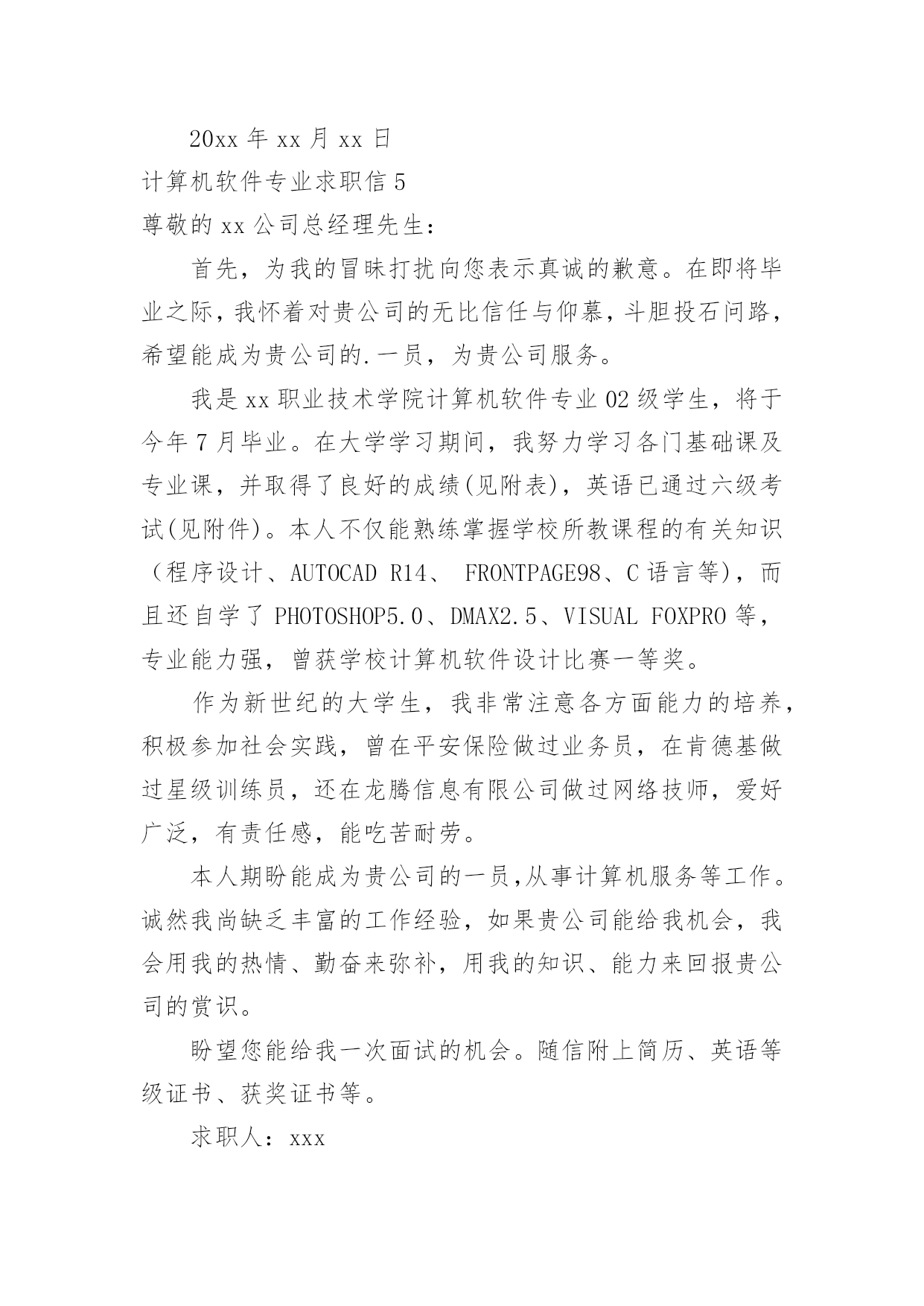 20xx 年 xx 月 xx 日

计算机软件专业求职信 5

尊敬的 xx 公司总经理先生：

首先，为我的冒昧打扰向您表示真诚的歉意。在即将毕业之际，我怀着对贵公司的无比信任与仰慕，斗胆投石问路，希望能成为贵公司的.一员，为贵公司服务。

我是 xx 职业技术学院计算机软件专业 02 级学生，将于今年 7 月毕业。在大学学习期间，我努力学习各门基础课及专业课，并取得了良好的成绩(见附表)，英语已通过六级考试(见附件)。本人不仅能熟练掌握学校所教课程的有关知识（程序设计、AUTOCAD R14、 FRONTPAGE98、C 语言等)，而且还自学了 PHOTOSHOP5.0、DMAX2.5、VISUAL FOXPRO 等，专业能力强，曾获学校计算机软件设计比赛一等奖。

作为新世纪的大学生，我非常注意各方面能力的培养，积极参加社会实践，曾在平安保险做过业务员，在肯德基做过星级训练员，还在龙腾信息有限公司做过网络技师，爱好广泛，有责任感，能吃苦耐劳。

本人期盼能成为贵公司的一员,从事计算机服务等工作。诚然我尚缺乏丰富的工作经验，如果贵公司能给我机会，我会用我的热情、勤奋来弥补，用我的知识、能力来回报贵公司的赏识。

盼望您能给我一次面试的机会。随信附上简历、英语等级证书、获奖证书等。

求职人：xxx